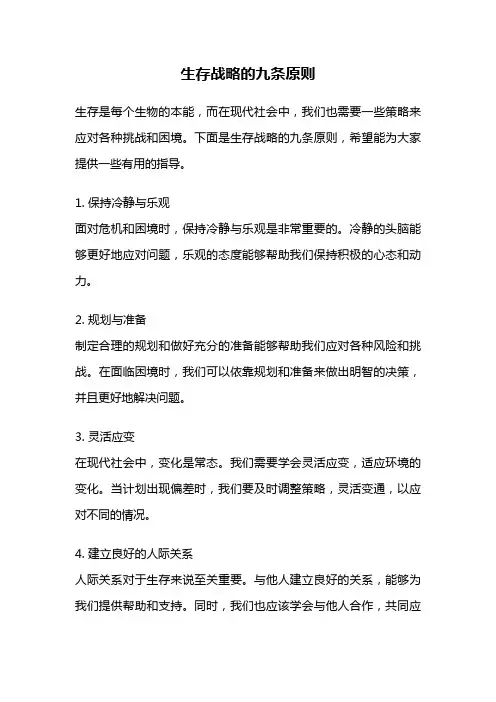 生存战略的九条原则

生存是每个生物的本能，而在现代社会中，我们也需要一些策略来应对各种挑战和困境。下面是生存战略的九条原则，希望能为大家提供一些有用的指导。

1. 保持冷静与乐观
面对危机和困境时，保持冷静与乐观是非常重要的。冷静的头脑能够更好地应对问题，乐观的态度能够帮助我们保持积极的心态和动力。

2. 规划与准备
制定合理的规划和做好充分的准备能够帮助我们应对各种风险和挑战。在面临困境时，我们可以依靠规划和准备来做出明智的决策，并且更好地解决问题。

3. 灵活应变
在现代社会中，变化是常态。我们需要学会灵活应变，适应环境的变化。当计划出现偏差时，我们要及时调整策略，灵活变通，以应对不同的情况。

4. 建立良好的人际关系
人际关系对于生存来说至关重要。与他人建立良好的关系，能够为我们提供帮助和支持。同时，我们也应该学会与他人合作，共同应